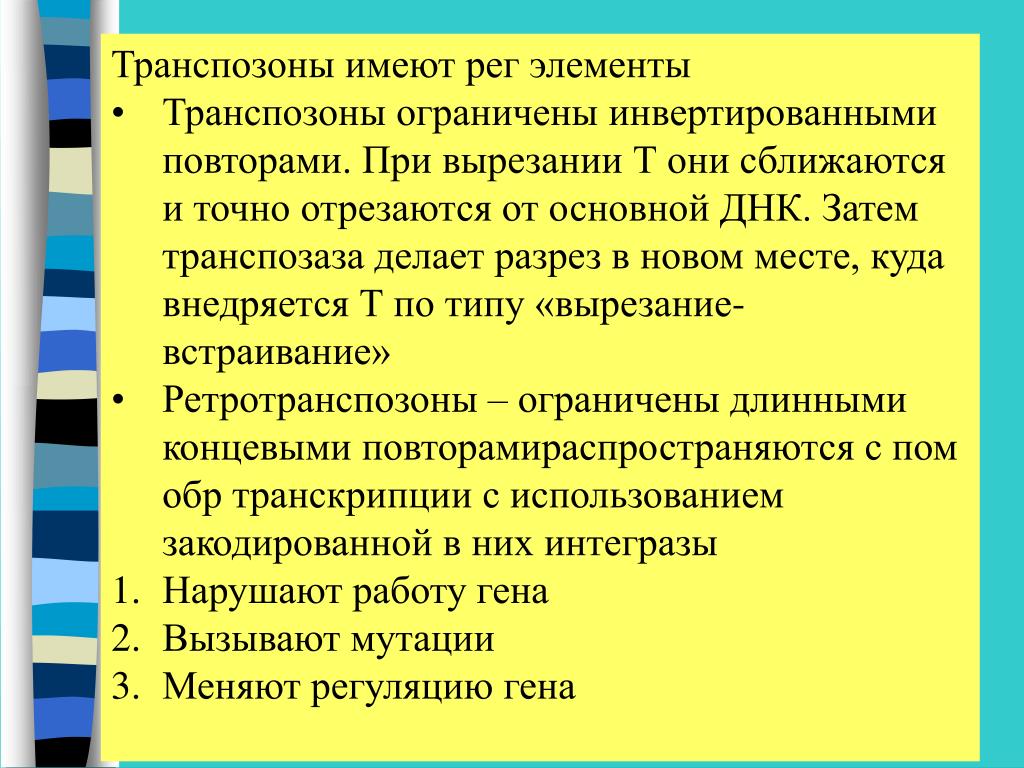 Транспозоны имеют рег элементы

• Транспозоны ограничены инвертированными повторами. При вырезании Т они сближаются и точно отрезаются от основной ДНК. Затем транспозаза делает разрез в новом месте, куда внедряется Т по типу «вырезание-встраивание»

• Ретротранспозоны – ограничены длинными концевыми повторамираспространяются с пом обр транскрипции с использованием закодированной в них интегразы

1. Нарушают работу гена
2. Вызывают мутации
3. Меняют регуляцию гена